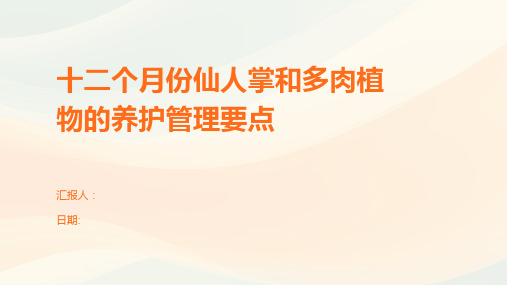 十二个月份仙人掌和多肉植物的养护管理要点

汇报人：

日期: